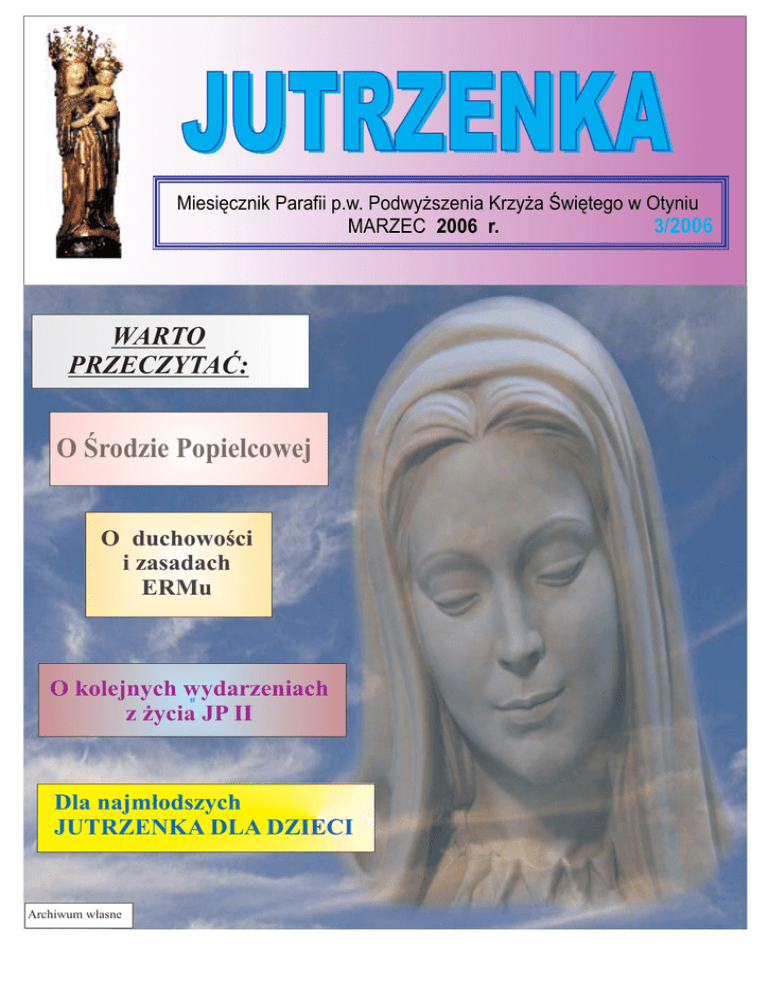 JUTRZENKA

Miesięcznik Parafii p.w. Podwyższenia Krzyża Świętego w Otyniu
MARZEC 2006 r. 3/2006

WARTO PRZECZYTAĆ:

O Środzie Popielcowej

O duchowości i zasadach ERMu

O kolejnych wydarzeniach z życia JP II

Dla najmłodszych
JUTRZENKA DLA DZIECI

Archiwum własne